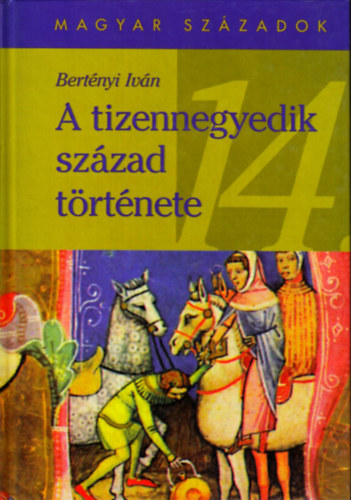 MAGYAR SZÁZADOK

Bertényi Iván

A tizennegyedik század története

14.